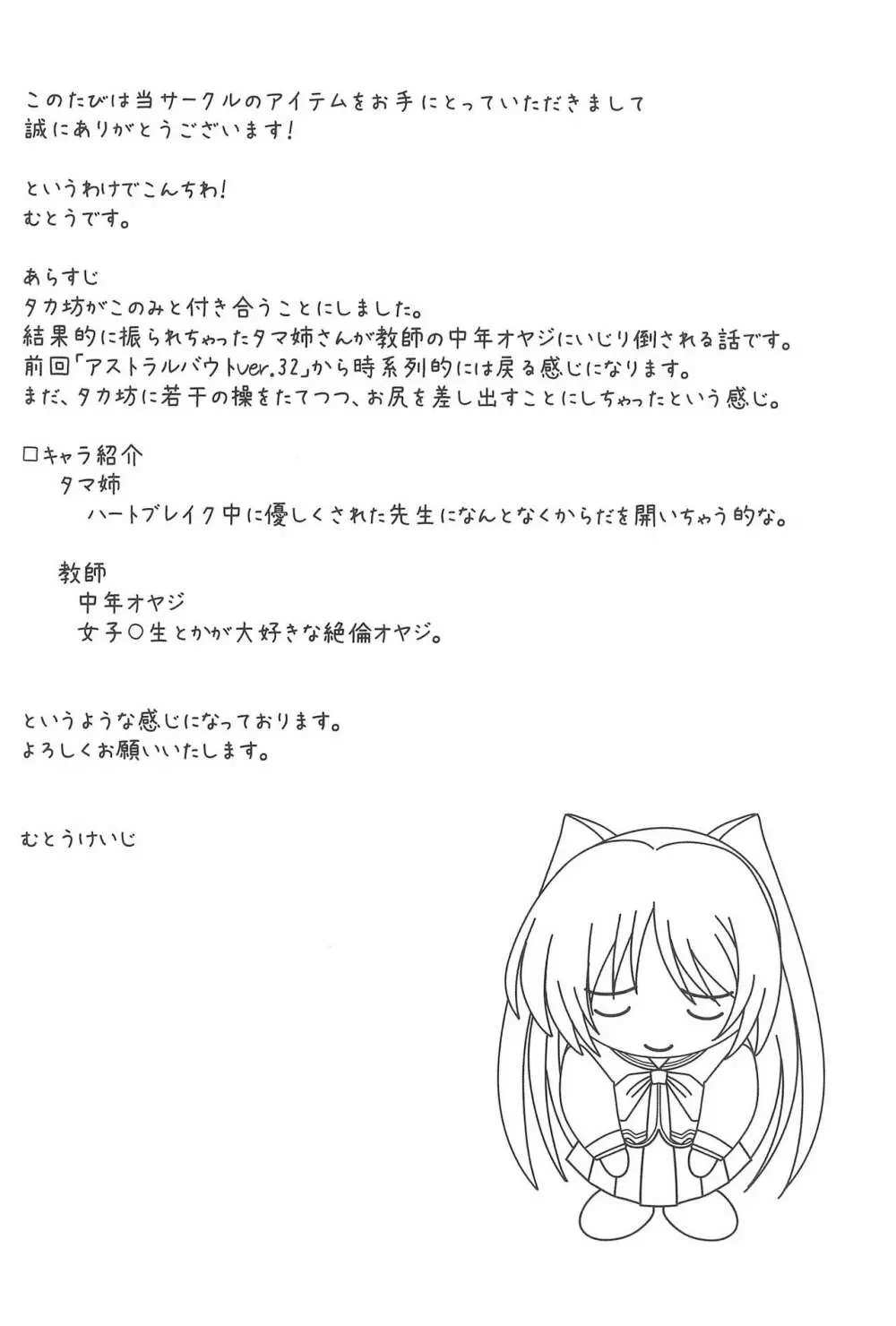 このたびは当サークルのアイテムをお手にとっていただきまして
誠にありがとうございます！

というわけでこんちわ！
むとうです。

あらすじ
タカ坊がこのみと付き合うことにしました。
結果的に振られちゃったタマ姉さんが教師の中年オヤジにいじり倒される話です。
前回「アストラルバウトver.32」から時系列的には戻る感じになります。
まだ、タカ坊に若干の操をたてつつ、お尻を差し出すことにしちゃったという感じ。

□キャラ紹介
タマ姉
ハートブレイク中に優しくされた先生になんとなくからだを開いちゃう的な。

教師
中年オヤジ
女子○生とかが大好きな絶倫オヤジ。

というような感じになっております。
よろしくお願いいたします。

むとうけいじ